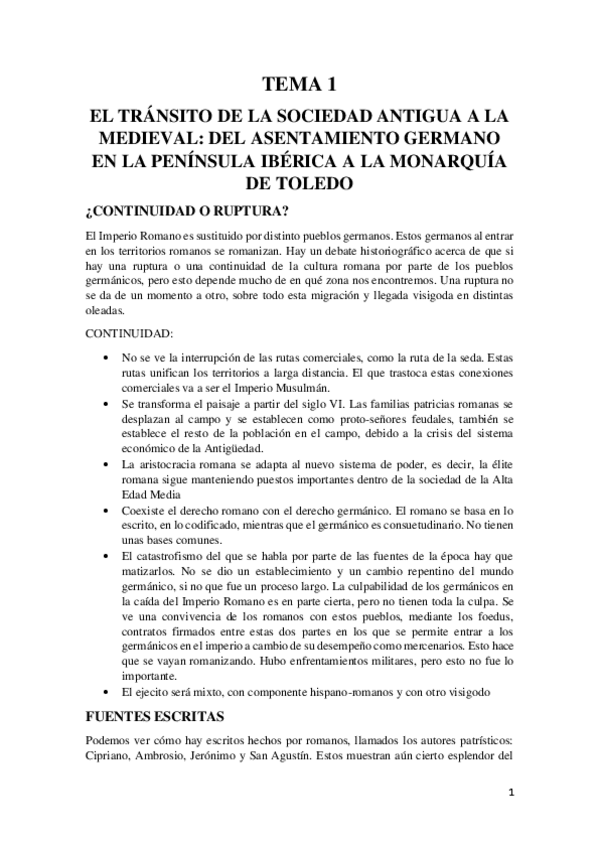 TEMA 1

EL TRÁNSITO DE LA SOCIEDAD ANTIGUA A LA MEDIEVAL: DEL ASENTAMIENTO GERMANO EN LA PENÍNSULA IBÉRICA A LA MONARQUÍA DE TOLEDO

¿CONTINUIDAD O RUPTURA?

El Imperio Romano es sustituido por distinto pueblos germanos. Estos germanos al entrar en los territorios romanos se romanizan. Hay un debate historiográfico acerca de que si hay una ruptura o una continuidad de la cultura romana por parte de los pueblos germánicos, pero esto depende mucho de en qué zona nos encontremos. Una ruptura no se da de un momento a otro, sobre todo esta migración y llegada visigoda en distintas oleadas.

CONTINUIDAD:

• No se ve la interrupción de las rutas comerciales, como la ruta de la seda. Estas rutas unifican los territorios a larga distancia. El que trastoca estas conexiones comerciales va a ser el Imperio Musulmán.
• Se transforma el paisaje a partir del siglo VI. Las familias patricias romanas se desplazan al campo y se establecen como proto-señores feudales, también se establece el resto de la población en el campo, debido a la crisis del sistema económico de la Antigüedad.
• La aristocracia romana se adapta al nuevo sistema de poder, es decir, la élite romana sigue manteniendo puestos importantes dentro de la sociedad de la Alta Edad Media
• Coexiste el derecho romano con el derecho germánico. El romano se basa en lo escrito, en lo codificado, mientras que el germánico es consuetudinario. No tienen unas bases comunes.
• El catastrofismo del que se habla por parte de las fuentes de la época hay que matizarlos. No se dio un establecimiento y un cambio repentino del mundo germánico, si no que fue un proceso largo. La culpabilidad de los germánicos en la caída del Imperio Romano es en parte cierta, pero no tienen toda la culpa. Se ve una convivencia de los romanos con estos pueblos, mediante los foedus, contratos firmados entre estas dos partes en los que se permite entrar a los germánicos en el imperio a cambio de su desempeño como mercenarios. Esto hace que se vayan romanizando. Hubo enfrentamientos militares, pero esto no fue lo importante.
• El ejecito será mixto, con componente hispano-romanos y con otro visigodo

FUENTES ESCRITAS

Podemos ver cómo hay escritos hechos por romanos, llamados los autores patrísticos: Cipriano, Ambrosio, Jerónimo y San Agustín. Estos muestran aún cierto esplendor del

1